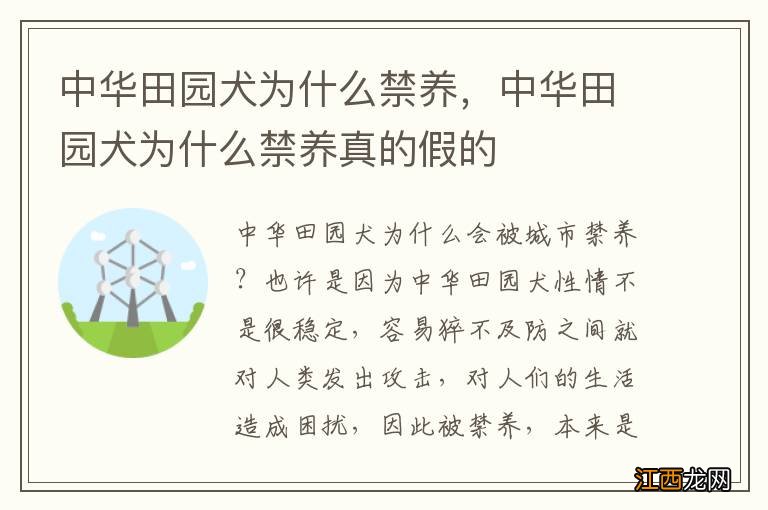 中华田园犬为什么禁养，中华田园犬为什么禁养真的假的

中华田园犬为什么会被城市禁养？也许是因为中华田园犬性情不是很稳定，容易猝不及防之间就对人类发出攻击，对人们的生活造成困扰，因此被禁养，本来是

江西龙网